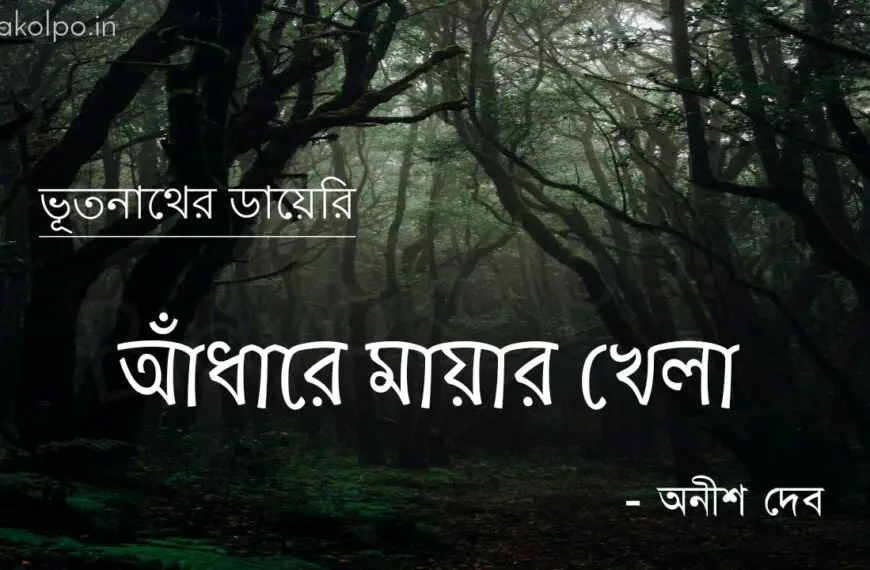 akolpo.in

ভূতনাথের ডায়েরি

আঁধারে মায়ার খেলা

- অনীশ দেব